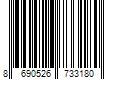 8 690526 733180